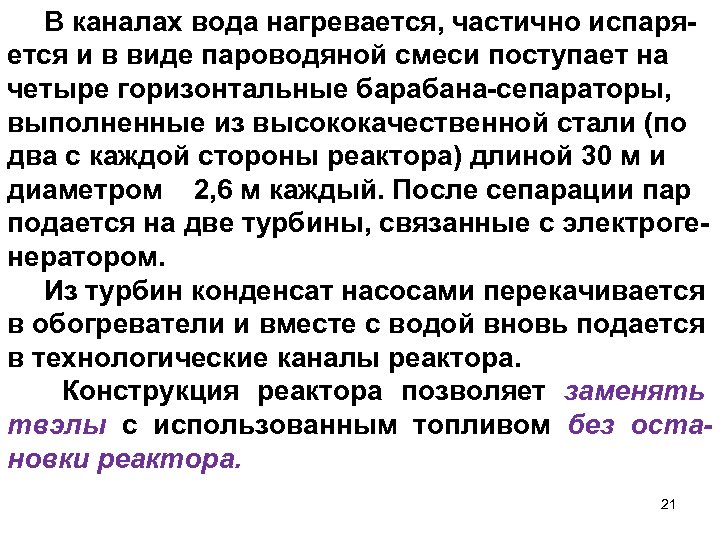 В каналах вода нагревается, частично испаряется и в виде пароводяной смеси поступает на четыре горизонтальные барабана-сепараторы, выполненные из высококачественной стали (по два с каждой стороны реактора) длиной 30 м и диаметром 2,6 м каждый. После сепарации пар подается на две турбины, связанные с электрогенератором.

Из турбин конденсат насосами перекачивается в обогреватели и вместе с водой вновь подается в технологические каналы реактора.

Конструкция реактора позволяет заменять твэлы с использованным топливом без остановки реактора.

21